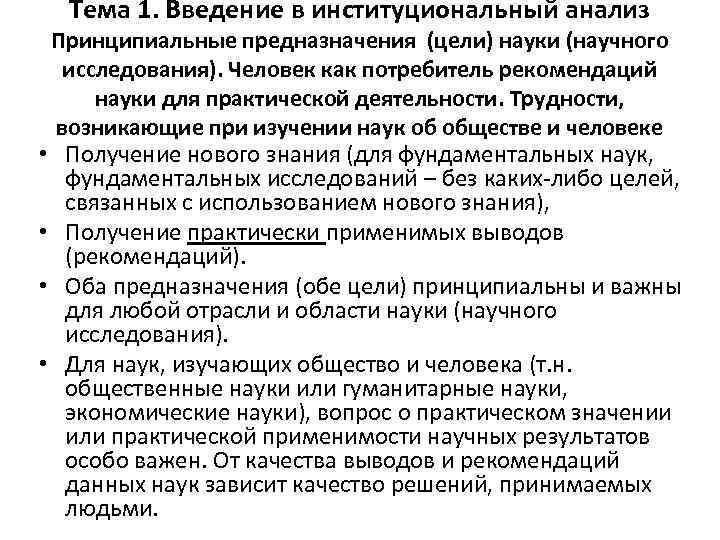 Тема 1. Введение в институциональный анализ

Принципиальные предназначения (цели) науки (научного исследования). Человек как потребитель рекомендаций науки для практической деятельности. Трудности, возникающие при изучении наук об обществе и человеке

• Получение нового знания (для фундаментальных наук, фундаментальных исследований – без каких-либо целей, связанных с использованием нового знания),
• Получение практически применимых выводов (рекомендаций).
• Оба предназначения (обе цели) принципиальны и важны для любой отрасли и области науки (научного исследования).
• Для наук, изучающих общество и человека (т.н. общественные науки или гуманитарные науки, экономические науки), вопрос о практическом значении или практической применимости научных результатов особо важен. От качества выводов и рекомендаций данных наук зависит качество решений, принимаемых людьми.